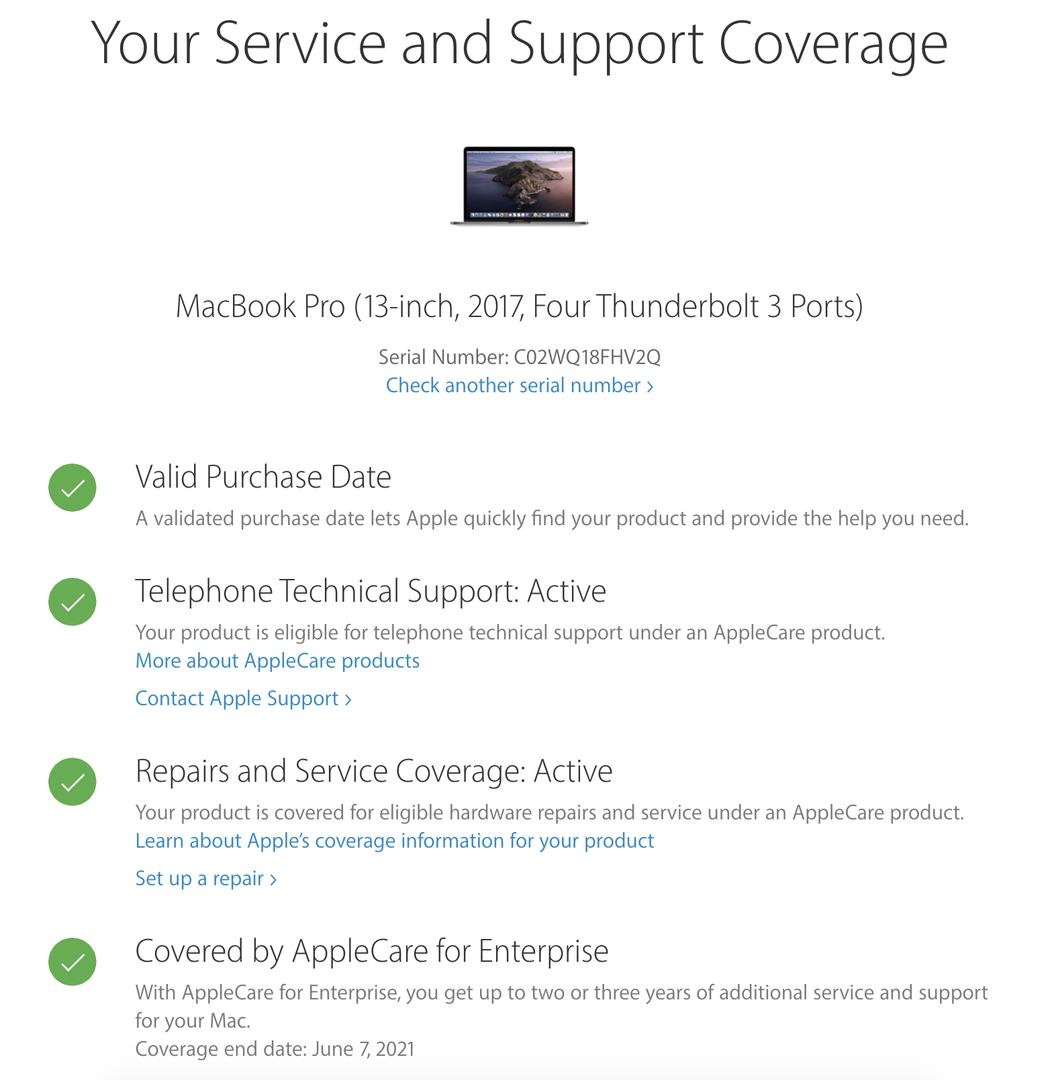 Your Service and Support Coverage

MacBook Pro (13-inch, 2017, Four Thunderbolt 3 Ports)

Serial Number: C02WQ18FHV2Q
Check another serial number ›

Valid Purchase Date
A validated purchase date lets Apple quickly find your product and provide the help you need.

Telephone Technical Support: Active
Your product is eligible for telephone technical support under an AppleCare product.
More about AppleCare products

Contact Apple Support ›

Repairs and Service Coverage: Active
Your product is covered for eligible hardware repairs and service under an AppleCare product.
Learn about Apple's coverage information for your product

Set up a repair ›

Covered by AppleCare for Enterprise
With AppleCare for Enterprise, you get up to two or three years of additional service and support for your Mac.
Coverage end date: June 7, 2021